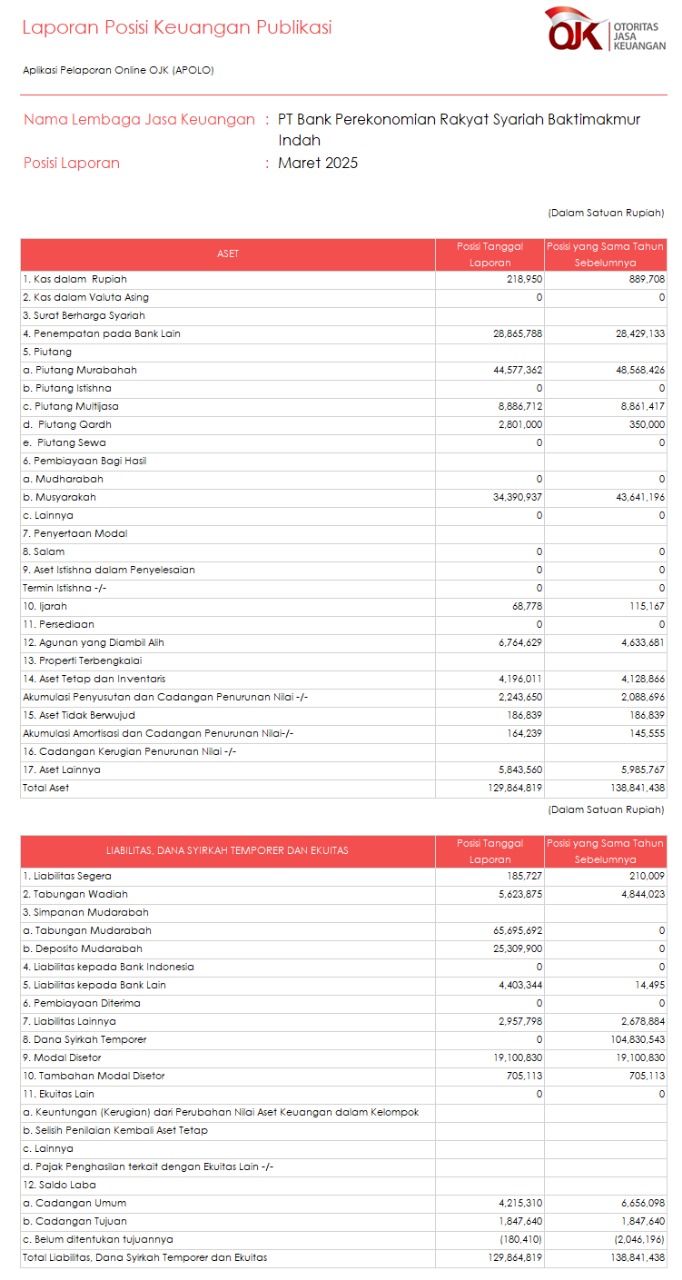 Laporan Posisi Keuangan Publikasi

OJK OTORITAS JASA KEUANGAN

Aplikasi Pelaporan Online OJK (APOLO)

Nama Lembaga Jasa Keuangan : PT Bank Perekonomian Rakyat Syariah Baktimakmur Indah

Posisi Laporan : Maret 2025

(Dalam Satuan Rupiah)

| ASET | Posisi Tanggal Laporan | Posisi yang Sama Tahun Sebelumnya |
|---|---|---|
| 1. Kas dalam Rupiah | 218,950 | 889,708 |
| 2. Kas dalam Valuta Asing | 0 | 0 |
| 3. Surat Berharga Syariah | | |
| 4. Penempatan pada Bank Lain | 28,865,788 | 28,429,133 |
| 5. Piutang | | |
| a. Piutang Murabahah | 44,577,362 | 48,568,426 |
| b. Piutang Istishna | 0 | 0 |
| c. Piutang Multijasa | 8,886,712 | 8,861,417 |
| d. Piutang Qardh | 2,801,000 | 350,000 |
| e. Piutang Sewa | 0 | 0 |
| 6. Pembiayaan Bagi Hasil | | |
| a. Mudharabah | 0 | 0 |
| b. Musyarakah | 34,390,937 | 43,641,196 |
| c. Lainnya | 0 | 0 |
| 7. Penyertaan Modal | | |
| 8. Salam | 0 | 0 |
| 9. Aset Istishna dalam Penyelesaian | 0 | 0 |
| Termin Istishna -/- | 0 | 0 |
| 10. Ijarah | 68,778 | 115,167 |
| 11. Persediaan | 0 | 0 |
| 12. Agunan yang Diambil Alih | 6,764,629 | 4,633,681 |
| 13. Properti Terbengkalai | | |
| 14. Aset Tetap dan Inventaris | 4,196,011 | 4,128,866 |
| Akumulasi Penyusutan dan Cadangan Penurunan Nilai -/- | 2,243,650 | 2,088,696 |
| 15. Aset Tidak Berwujud | 186,839 | 186,839 |
| Akumulasi Amortisasi dan Cadangan Penurunan Nilai-/- | 164,239 | 145,555 |
| 16. Cadangan Kerugian Penurunan Nilai -/- | | |
| 17. Aset Lainnya | 5,843,560 | 5,985,767 |
| Total Aset | 129,864,819 | 138,841,438 |

(Dalam Satuan Rupiah)

| LIABILITAS, DANA SYIRKAH TEMPORER DAN EKUITAS | Posisi Tanggal Laporan | Posisi yang Sama Tahun Sebelumnya |
|---|---|---|
| 1. Liabilitas Segera | 185,727 | 210,009 |
| 2. Tabungan Wadiah | 5,623,875 | 4,844,023 |
| 3. Simpanan Mudarabah | | |
| a. Tabungan Mudarabah | 65,695,692 | 0 |
| b. Deposito Mudarabah | 25,309,900 | 0 |
| 4. Liabilitas kepada Bank Indonesia | 0 | 0 |
| 5. Liabilitas kepada Bank Lain | 4,403,344 | 14,495 |
| 6. Pembiayaan Diterima | 0 | 0 |
| 7. Liabilitas Lainnya | 2,957,798 | 2,678,884 |
| 8. Dana Syirkah Temporer | 0 | 104,830,543 |
| 9. Modal Disetor | 19,100,830 | 19,100,830 |
| 10. Tambahan Modal Disetor | 705,113 | 705,113 |
| 11. Ekuitas Lain | 0 | 0 |
| a. Keuntungan (Kerugian) dari Perubahan Nilai Aset Keuangan dalam Kelompok | | |
| b. Selisih Penilaian Kembali Aset Tetap | | |
| c. Lainnya | | |
| d. Pajak Penghasilan terkait dengan Ekuitas Lain -/- | | |
| 12. Saldo Laba | | |
| a. Cadangan Umum | 4,215,310 | 6,656,098 |
| b. Cadangan Tujuan | 1,847,640 | 1,847,640 |
| c. Belum ditentukan tujuannya | (180,410) | (2,046,196) |
| Total Liabilitas, Dana Syirkah Temporer dan Ekuitas | 129,864,819 | 138,841,438 |